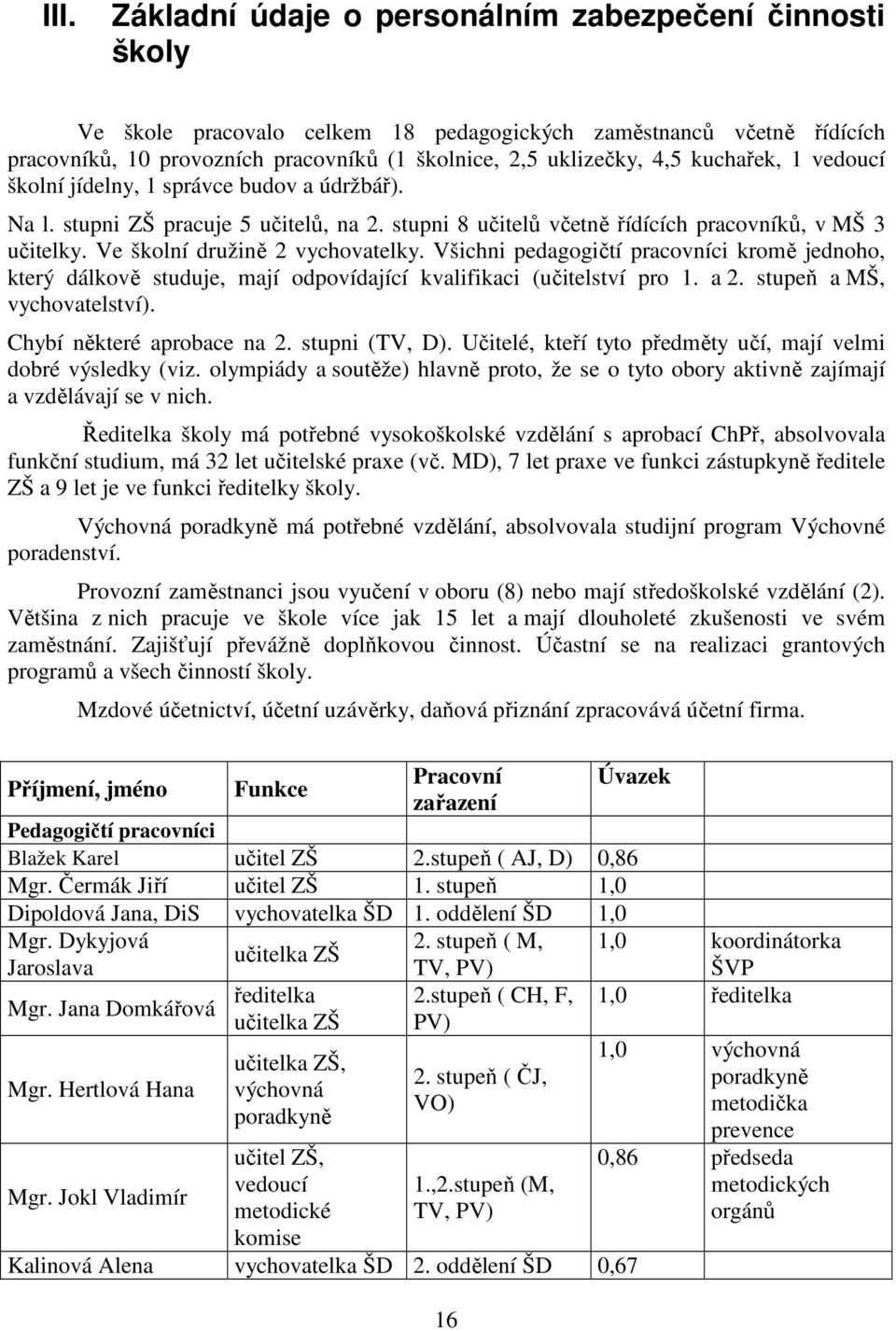 III. Základní údaje o personálním zabezpečení činnosti školy

Ve škole pracovalo celkem 18 pedagogických zaměstnanců včetně řídících pracovníků, 10 provozních pracovníků (1 školnice, 2,5 uklizečky, 4,5 kuchařek, 1 vedoucí školní jídelny, 1 správce budov a údržbář).

Na l. stupni ZŠ pracuje 5 učitelů, na 2. stupni 8 učitelů včetně řídících pracovníků, v MŠ 3 učitelky. Ve školní družině 2 vychovatelky. Všichni pedagogičtí pracovníci kromě jednoho, který dálkově studuje, mají odpovídající kvalifikaci (učitelství pro 1. a 2. stupeň a MŠ, vychovatelství).

Chybí některé aprobace na 2. stupni (TV, D). Učitelé, kteří tyto předměty učí, mají velmi dobré výsledky (viz. olympiády a soutěže) hlavně proto, že se o tyto obory aktivně zajímají a vzdělávají se v nich.

Ředitelka školy má potřebné vysokoškolské vzdělání s aprobací ChPř, absolvovala funkční studium, má 32 let učitelské praxe (vč. MD), 7 let praxe ve funkci zástupkyně ředitele ZŠ a 9 let je ve funkci ředitelky školy.

Výchovná poradkyně má potřebné vzdělání, absolvovala studijní program Výchovné poradenství.

Provozní zaměstnanci jsou vyučení v oboru (8) nebo mají středoškolské vzdělání (2). Většina z nich pracuje ve škole více jak 15 let a mají dlouholeté zkušenosti ve svém zaměstnání. Zajišťují převážně doplňkovou činnost. Účastní se na realizaci grantových programů a všech činností školy.

Mzdové účetnictví, účetní uzávěrky, daňová přiznání zpracovává účetní firma.

| Příjmení, jméno | Funkce | Pracovní zařazení | Úvazek | |
|---|---|---|---|---|
| Pedagogičtí pracovníci | | | | |
| Blažek Karel | učitel ZŠ | 2.stupeň ( AJ, D) | 0,86 | |
| Mgr. Čermák Jiří | učitel ZŠ | 1. stupeň | 1,0 | |
| Dipoldová Jana, DiS | vychovatelka ŠD | 1. oddělení ŠD | 1,0 | |
| Mgr. Dykyjová Jaroslava | učitelka ZŠ | 2. stupeň ( M, TV, PV) | 1,0 | koordinátorka ŠVP |
| Mgr. Jana Domkářová | ředitelka učitelka ZŠ | 2.stupeň ( CH, F, PV) | 1,0 | ředitelka |
| Mgr. Hertlová Hana | učitelka ZŠ, výchovná poradkyně | 2. stupeň ( ČJ, VO) | 1,0 | výchovná poradkyně metodička prevence |
| Mgr. Jokl Vladimír | učitel ZŠ, vedoucí metodické komise | 1.,2.stupeň (M, TV, PV) | 0,86 | předseda metodických orgánů |
| Kalinová Alena | vychovatelka ŠD | 2. oddělení ŠD | 0,67 | |

16